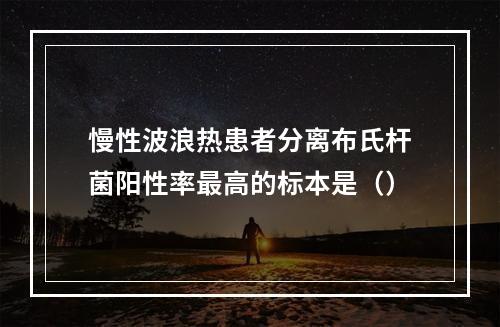 慢性波浪热患者分离布氏杆菌阳性率最高的标本是（）